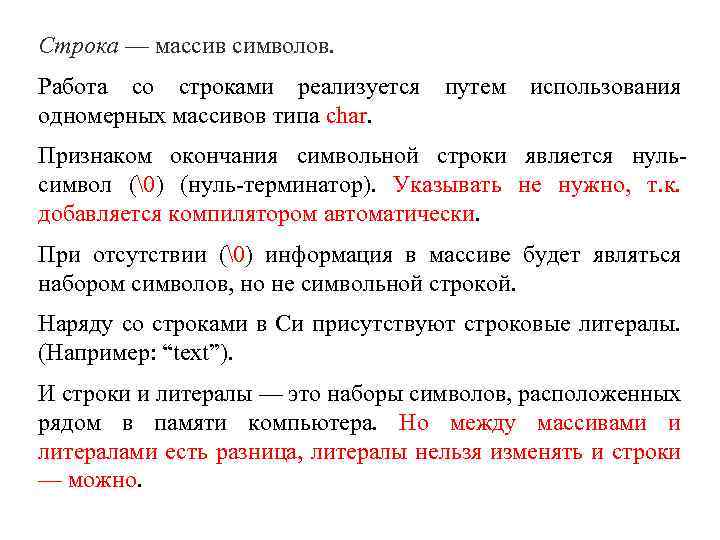 Строка — массив символов.

Работа со строками реализуется путем использования одномерных массивов типа char.

Признаком окончания символьной строки является нуль-символ (\0) (нуль-терминатор). Указывать не нужно, т.к. добавляется компилятором автоматически.

При отсутствии (\0) информация в массиве будет являться набором символов, но не символьной строкой.

Наряду со строками в Си присутствуют строковые литералы. (Например: “text”).

И строки и литералы — это наборы символов, расположенных рядом в памяти компьютера. Но между массивами и литералами есть разница, литералы нельзя изменять и строки — можно.